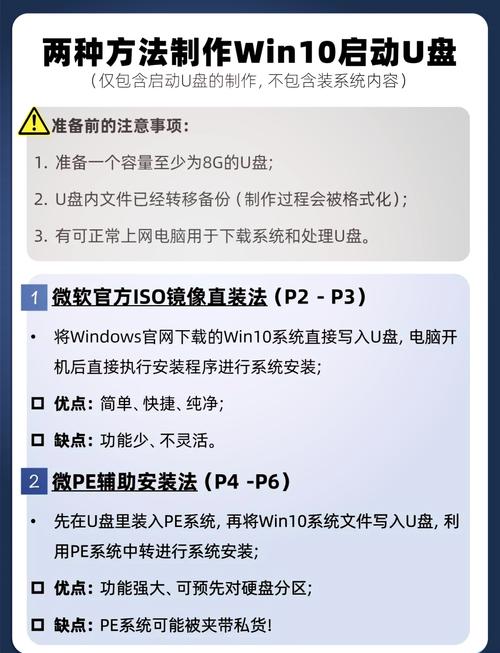 两种方法制作Win10启动U盘
（仅包含启动U盘的制作，不包含装系统内容）

准备前的注意事项：
1. 准备一个容量至少为8G的U盘；
2. U盘内文件已经转移备份（制作过程会被格式化）；
3. 有可正常上网电脑用于下载系统和处理U盘。

1 微软官方ISO镜像直装法（P2 - P3）
• 将Windows官网下载的Win10系统直接写入U盘，电脑开机后直接执行安装程序进行系统安装；
☐ 优点：简单、快捷、纯净；
☐ 缺点：功能少、不灵活。

2 微PE辅助安装法（P4 -P6）
• 先在U盘里装入PE系统，再将Win10系统文件写入U盘，利用PE系统中转进行系统安装；
☐ 优点：功能强大、可预先对硬盘分区；
☐ 缺点：PE系统可能被夹带私货！